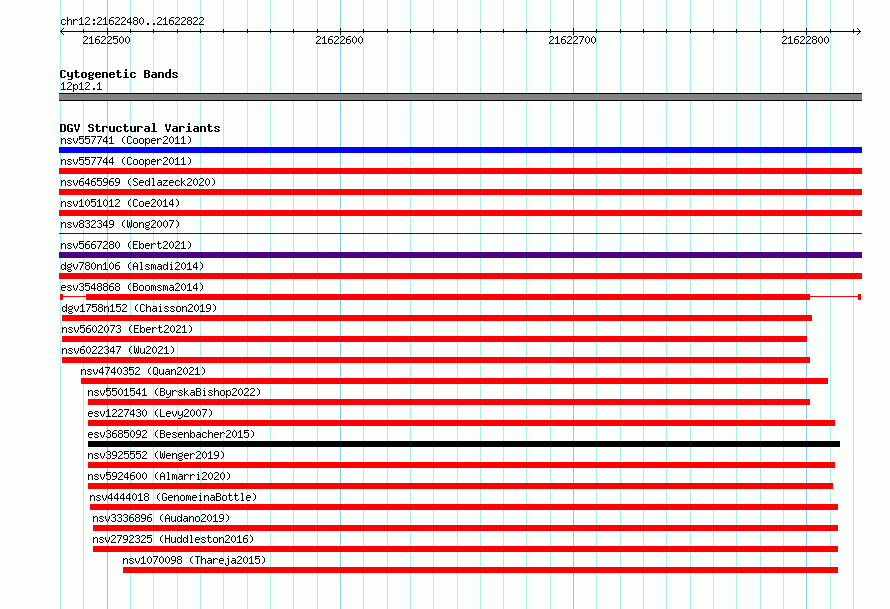 chr12:21622480..21622822

21622500
21622600
21622700
21622800

Cytogenetic Bands
12p12.1

DGV Structural Variants
nsv557741 (Cooper2011)
nsv557744 (Cooper2011)
nsv6465969 (Sedlazeck2020)
nsv1051012 (Coe2014)
nsv832349 (Wong2007)
nsv5667280 (Ebert2021)
dgv780n106 (Alsmadi2014)
esv3548868 (Boomsma2014)
dgv1758n152 (Chaisson2019)
nsv5602073 (Ebert2021)
nsv6022347 (Wu2021)
nsv4740352 (Quan2021)
nsv5501541 (ByrskaBishop2022)
esv1227430 (Levy2007)
esv3685092 (Besenbacher2015)
nsv3925552 (Wenger2019)
nsv5924600 (Almarri2020)
nsv4444018 (GenomeinaBottle)
nsv3336896 (Audano2019)
nsv2792325 (Huddleston2016)
nsv1070098 (Thareja2015)